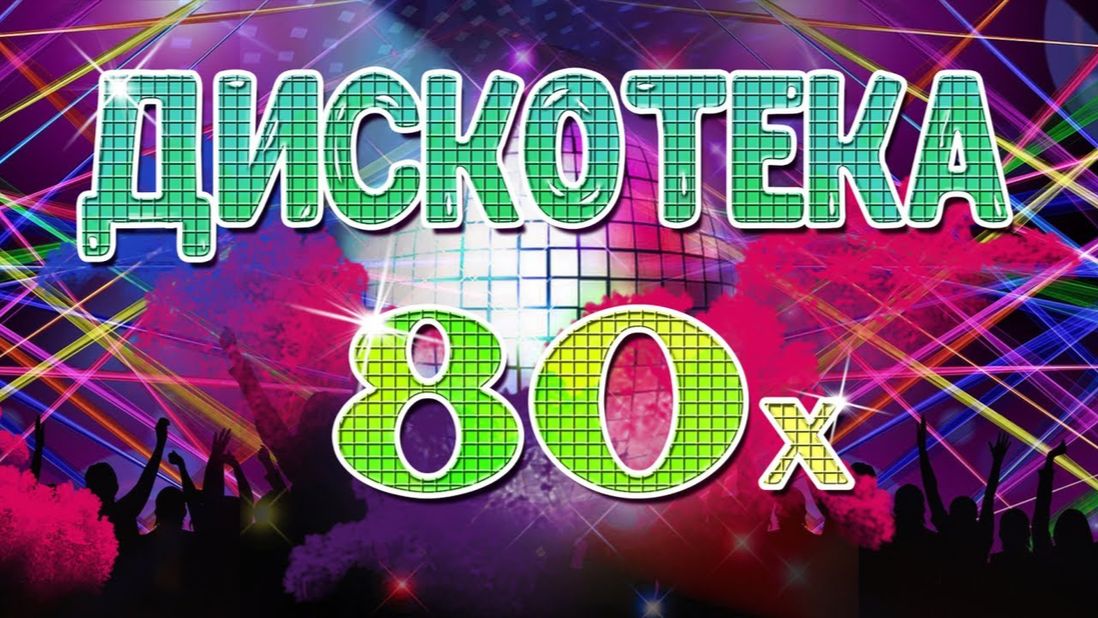 ДИСКОТЕКА

80х